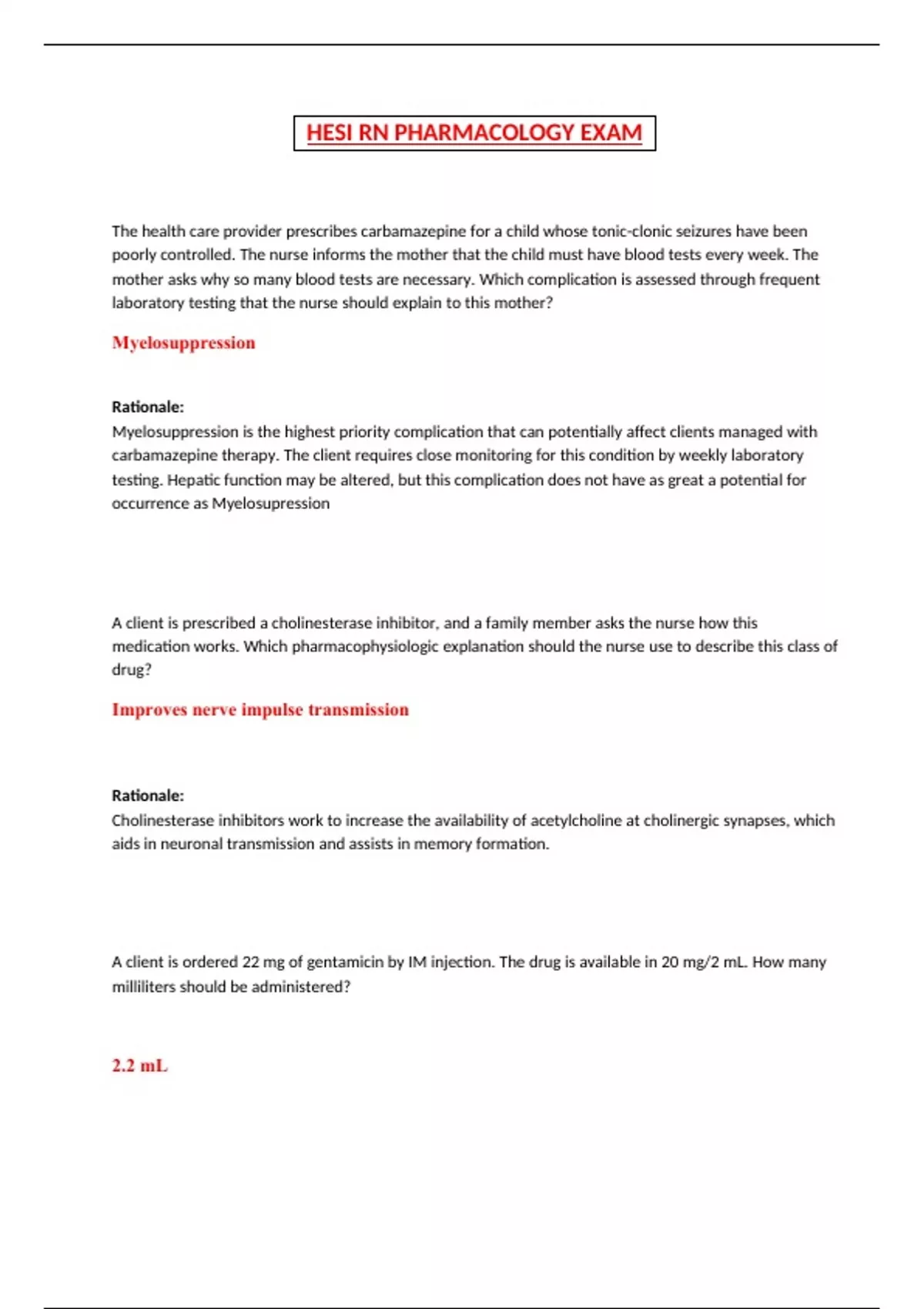 HESI RN PHARMACOLOGY EXAM

The health care provider prescribes carbamazepine for a child whose tonic-clonic seizures have been poorly controlled. The nurse informs the mother that the child must have blood tests every week. The mother asks why so many blood tests are necessary. Which complication is assessed through frequent laboratory testing that the nurse should explain to this mother?

Myelosuppression

Rationale:
Myelosuppression is the highest priority complication that can potentially affect clients managed with carbamazepine therapy. The client requires close monitoring for this condition by weekly laboratory testing. Hepatic function may be altered, but this complication does not have as great a potential for occurrence as Myelosupression

A client is prescribed a cholinesterase inhibitor, and a family member asks the nurse how this medication works. Which pharmacophysiologic explanation should the nurse use to describe this class of drug?

Improves nerve impulse transmission

Rationale:
Cholinesterase inhibitors work to increase the availability of acetylcholine at cholinergic synapses, which aids in neuronal transmission and assists in memory formation.

A client is ordered 22 mg of gentamicin by IM injection. The drug is available in 20 mg/2 mL. How many milliliters should be administered?

2.2 mL